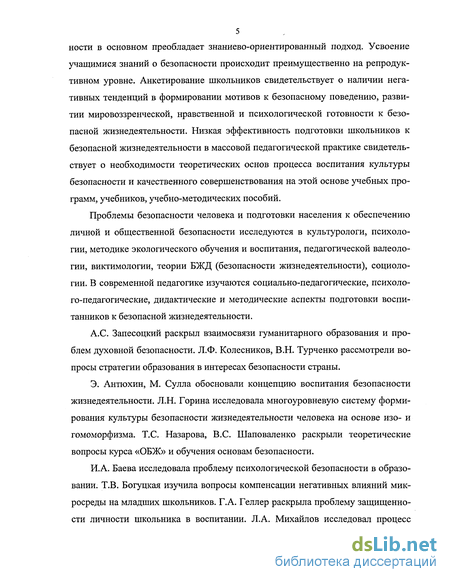 5

ности в основном преобладает знаниево-ориентированный подход. Усвоение учащимися знаний о безопасности происходит преимущественно на репродуктивном уровне. Анкетирование школьников свидетельствует о наличии негативных тенденций в формировании мотивов к безопасному поведению, развитии мировоззренческой, нравственной и психологической готовности к безопасной жизнедеятельности. Низкая эффективность подготовки школьников к безопасной жизнедеятельности в массовой педагогической практике свидетельствует о необходимости теоретических основ процесса воспитания культуры безопасности и качественного совершенствования на этой основе учебных программ, учебников, учебно-методических пособий.

Проблемы безопасности человека и подготовки населения к обеспечению личной и общественной безопасности исследуются в культурологи, психологии, методике экологического обучения и воспитания, педагогической валеологии, виктимологии, теории БЖД (безопасности жизнедеятельности), социологии. В современной педагогике изучаются социально-педагогические, психолого-педагогические, дидактические и методические аспекты подготовки воспитанников к безопасной жизнедеятельности.

А.С. Запесоцкий раскрыл взаимосвязи гуманитарного образования и проблем духовной безопасности. Л.Ф. Колесников, В.Н. Турченко рассмотрели вопросы стратегии образования в интересах безопасности страны.

Э. Антюхин, М. Сулла обосновали концепцию воспитания безопасности жизнедеятельности. Л.Н. Горина исследовала многоуровневую систему формирования культуры безопасности жизнедеятельности человека на основе изо- и гомоморфизма. Т.С. Назарова, В.С. Шаповаленко раскрыли теоретические вопросы курса «ОБЖ» и обучения основам безопасности.

И.А. Баева исследовала проблему психологической безопасности в образовании. Т.В. Богуцкая изучила вопросы компенсации негативных влияний микросреды на младших школьников. Г.А. Геллер раскрыла проблему защищенности личности школьника в воспитании. Л.А. Михайлов исследовал процесс

dsLib.net
библиотека диссертаций